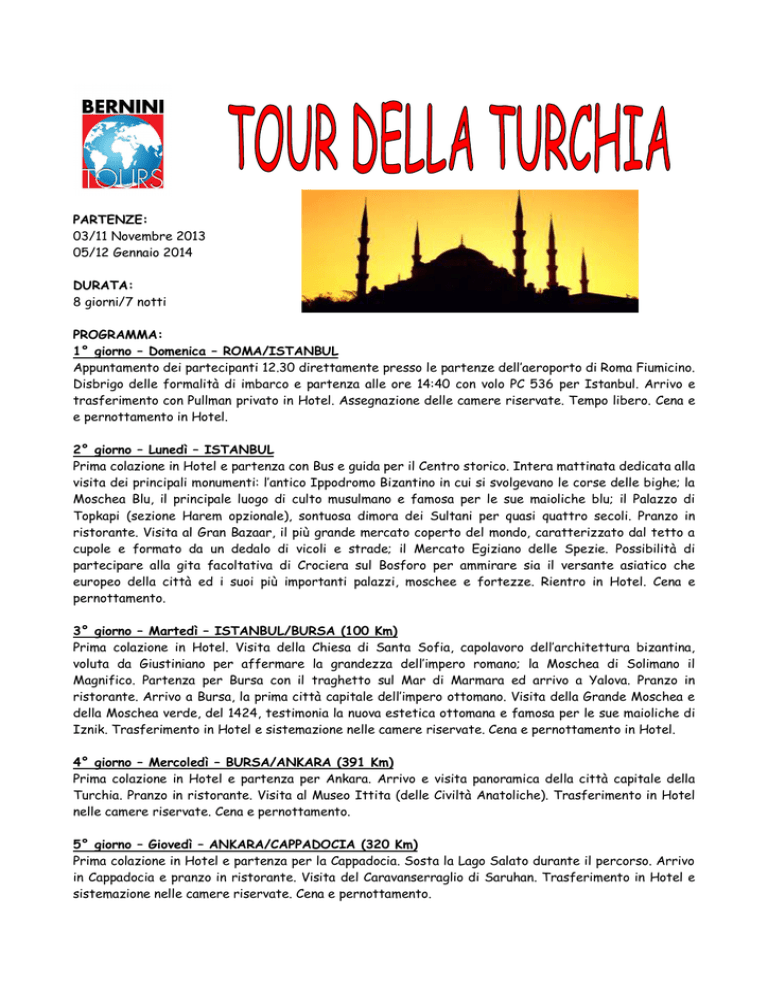 BERNINI
TOURS

TOUR DELLA TURCHIA

PARTENZE:
03/11 Novembre 2013
05/12 Gennaio 2014

DURATA:
8 giorni/7 notti

PROGRAMMA:
1° giorno – Domenica – ROMA/ISTANBUL
Appuntamento dei partecipanti 12.30 direttamente presso le partenze dell'aeroporto di Roma Fiumicino. Disbrigo delle formalità di imbarco e partenza alle ore 14:40 con volo PC 536 per Istanbul. Arrivo e trasferimento con Pullman privato in Hotel. Assegnazione delle camere riservate. Tempo libero. Cena e e pernottamento in Hotel.

2° giorno – Lunedì – ISTANBUL
Prima colazione in Hotel e partenza con Bus e guida per il Centro storico. Intera mattinata dedicata alla visita dei principali monumenti: l'antico Ippodromo Bizantino in cui si svolgevano le corse delle bighe; la Moschea Blu, il principale luogo di culto musulmano e famosa per le sue maioliche blu; il Palazzo di Topkapi (sezione Harem opzionale), sontuosa dimora dei Sultani per quasi quattro secoli. Pranzo in ristorante. Visita al Gran Bazaar, il più grande mercato coperto del mondo, caratterizzato dal tetto a cupole e formato da un dedalo di vicoli e strade; il Mercato Egiziano delle Spezie. Possibilità di partecipare alla gita facoltativa di Crociera sul Bosforo per ammirare sia il versante asiatico che europeo della città ed i suoi più importanti palazzi, moschee e fortezze. Rientro in Hotel. Cena e pernottamento.

3° giorno – Martedì – ISTANBUL/BURSA (100 Km)
Prima colazione in Hotel. Visita della Chiesa di Santa Sofia, capolavoro dell'architettura bizantina, voluta da Giustiniano per affermare la grandezza dell'impero romano; la Moschea di Solimano il Magnifico. Partenza per Bursa con il traghetto sul Mar di Marmara ed arrivo a Yalova. Pranzo in ristorante. Arrivo a Bursa, la prima città capitale dell'impero ottomano. Visita della Grande Moschea e della Moschea verde, del 1424, testimonia la nuova estetica ottomana e famosa per le sue maioliche di Iznik. Trasferimento in Hotel e sistemazione nelle camere riservate. Cena e pernottamento in Hotel.

4° giorno – Mercoledì – BURSA/ANKARA (391 Km)
Prima colazione in Hotel e partenza per Ankara. Arrivo e visita panoramica della città capitale della Turchia. Pranzo in ristorante. Visita al Museo Ittita (delle Civiltà Anatoliche). Trasferimento in Hotel nelle camere riservate. Cena e pernottamento.

5° giorno – Giovedì – ANKARA/CAPPADOCIA (320 Km)
Prima colazione in Hotel e partenza per la Cappadocia. Sosta la Lago Salato durante il percorso. Arrivo in Cappadocia e pranzo in ristorante. Visita del Caravanserraglio di Saruhan. Trasferimento in Hotel e sistemazione nelle camere riservate. Cena e pernottamento.